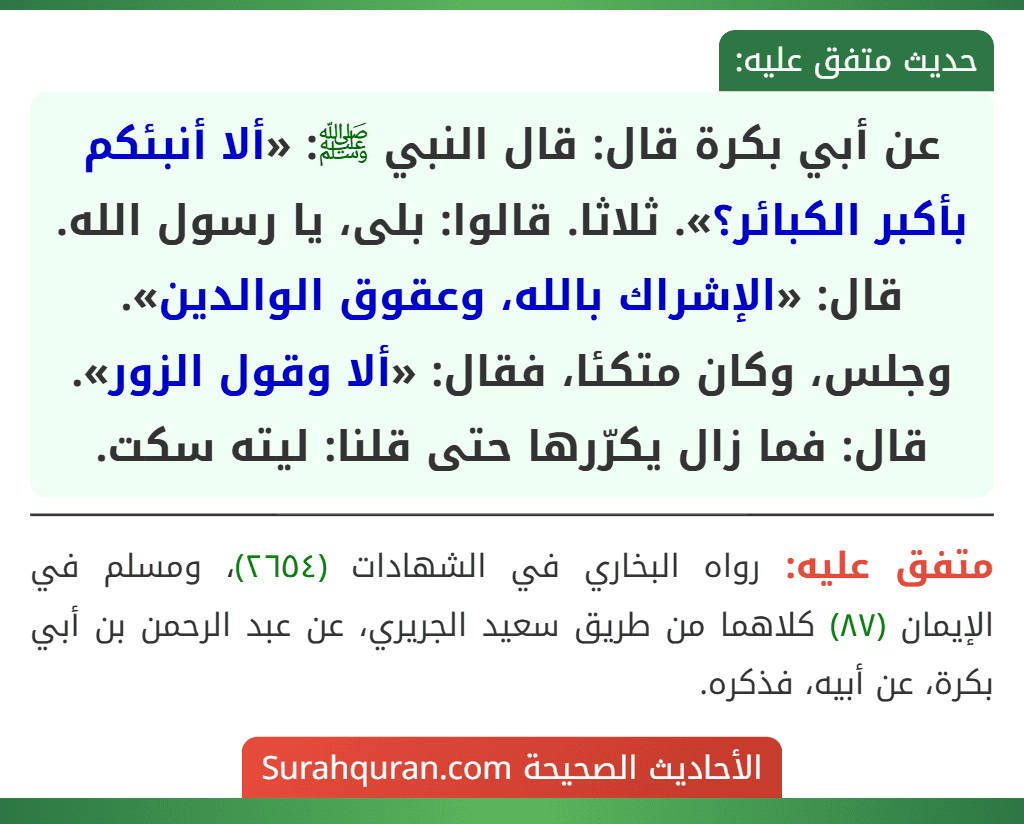 حديث متفق عليه:

عن أبي بكرة قال: قال النبي ﷺ: «ألا أنبئكم بأكبر الكبائر؟». ثلاثا. قالوا: بلى، يا رسول الله. قال: «الإشراك بالله، وعقوق الوالدين». وجلس، وكان متكئا، فقال: «ألا وقول الزور». قال: فما زال يكرّرها حتى قلنا: ليته سكت.

متفق عليه: رواه البخاري في الشهادات (٢٦٥٤)، ومسلم في الإيمان (٨٧) كلاهما من طريق سعيد الجريري، عن عبد الرحمن بن أبي بكرة، عن أبيه، فذكره.

الأحاديث الصحيحة Surahquran.com